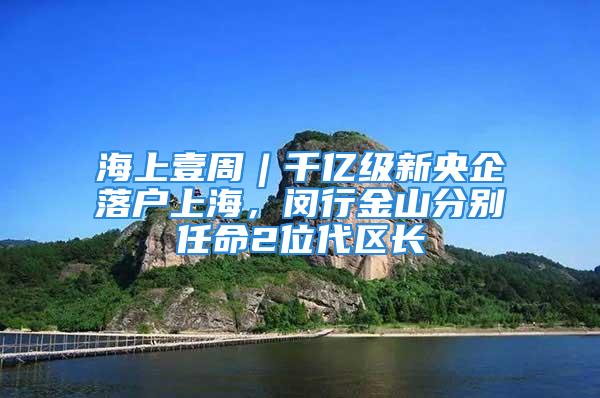 海上壹周｜千亿级新央企落户上海，闵行金山分别任命2位代区长